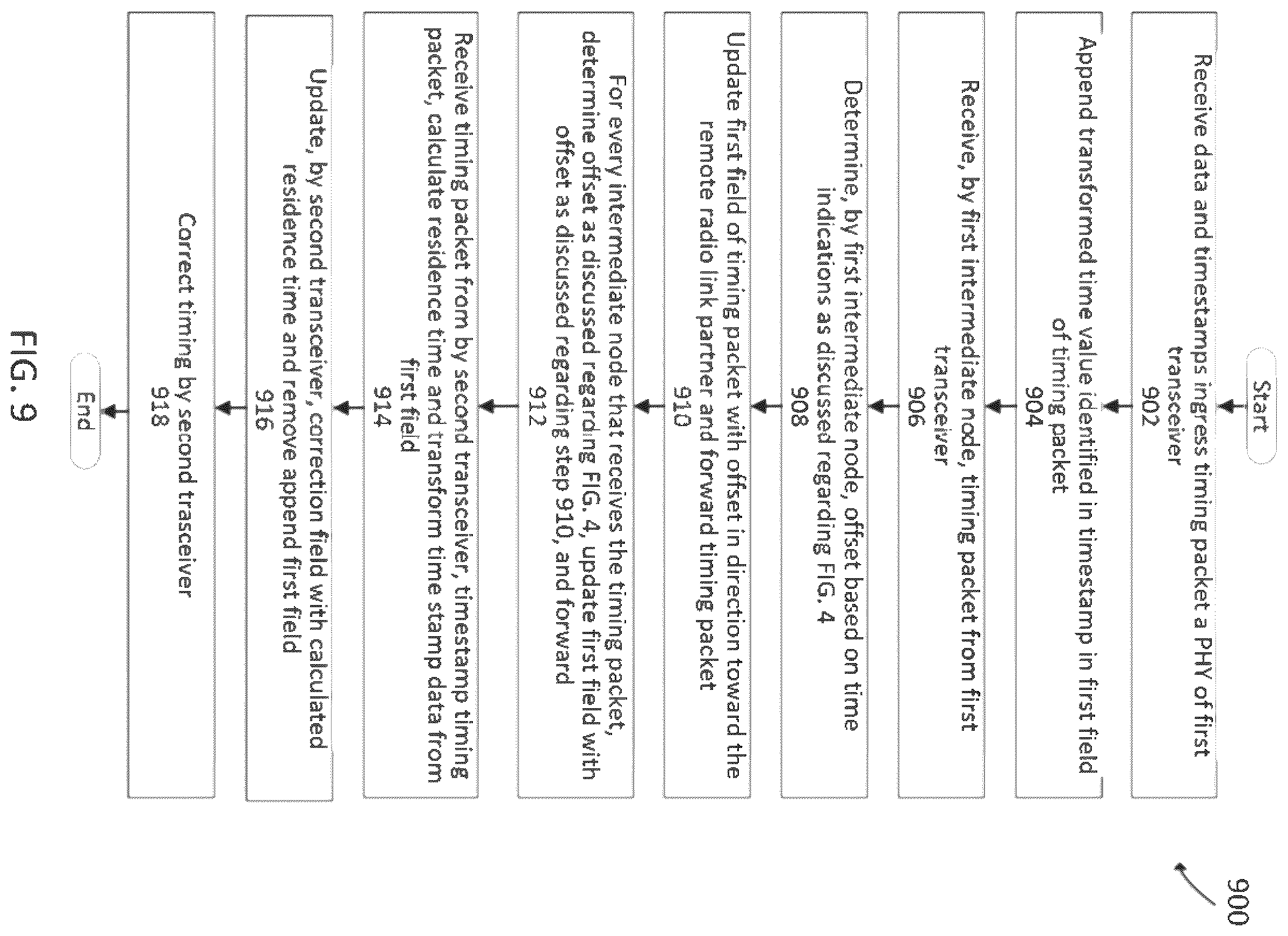 900

Start

Receive data and timestamps ingress timing packet a PHY of first transceiver
902

Append transformed time value identified in timestamp in first field of timing packet
904

Receive, by first intermediate node, timing packet from first transceiver
906

Determine, by first intermediate node, offset based on time indications as discussed regarding FIG. 4
908

Update first field of timing packet with offset in direction toward the remote radio link partner and forward timing packet
910

For every intermediate node that receives the timing packet, determine offset as discussed regarding FIG. 4, update first field with offset as discussed regarding step 910, and forward
912

Receive timing packet from by second transceiver, timestamp timing packet, calculate residence time and transform time stamp data from first field
914

Update, by second transceiver, correction field with calculated residence time and remove append first field
916

Correct timing by second trasceiver
918

End

FIG. 9